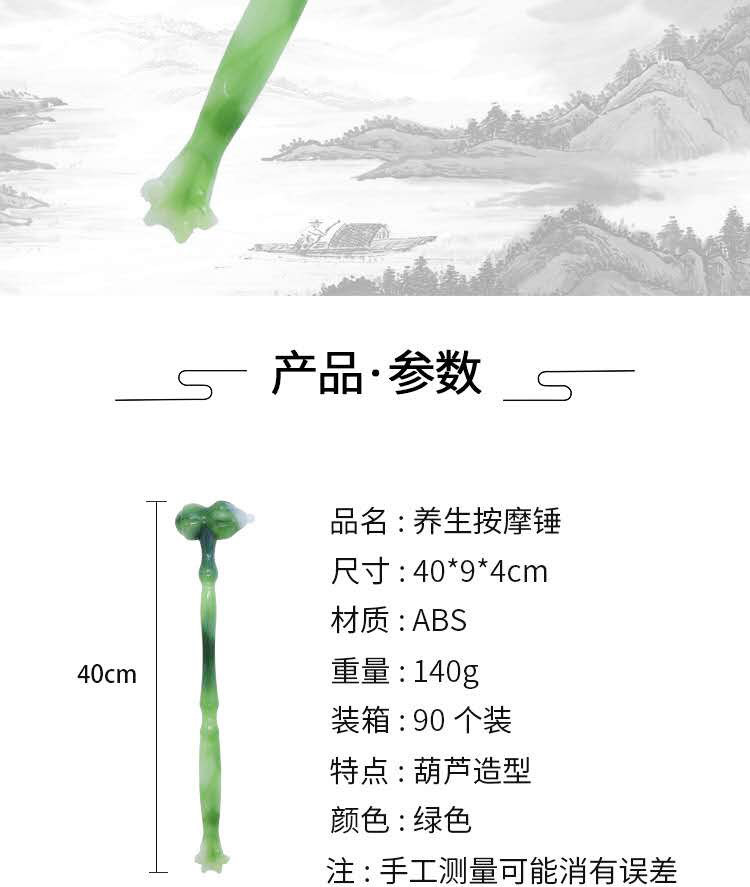 产品·参数

40cm

品名：养生按摩锤
尺寸：40*9*4cm
材质：ABS
重量：140g
装箱：90 个装
特点：葫芦造型
颜色：绿色
注：手工测量可能消有误差